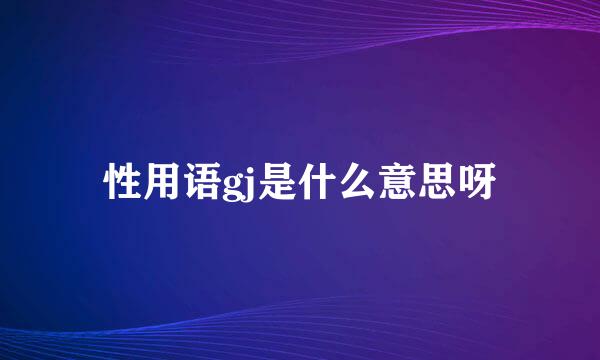 性用语gj是什么意思呀